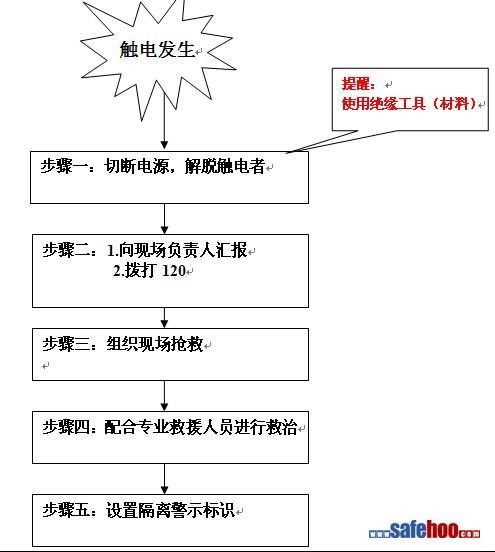 触电发生

提醒：
使用绝缘工具（材料）

步骤一：切断电源，解脱触电者

步骤二：1.向现场负责人汇报
2.拨打 120

步骤三：组织现场抢救

步骤四：配合专业救援人员进行救治

步骤五：设置隔离警示标识

www.safehoo.com